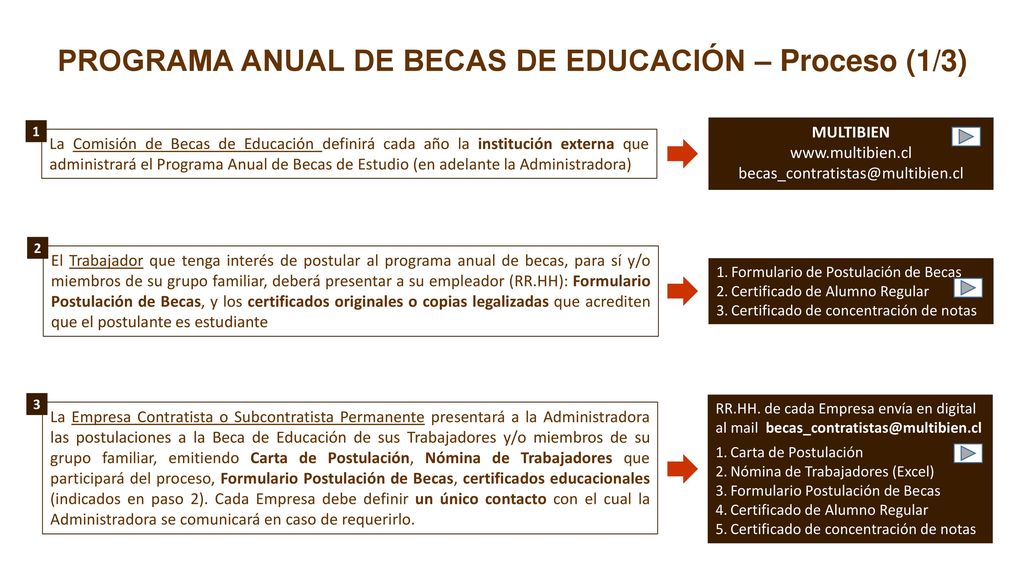 PROGRAMA ANUAL DE BECAS DE EDUCACIÓN – Proceso (1/3)

1

La Comisión de Becas de Educación definirá cada año la institución externa que administrará el Programa Anual de Becas de Estudio (en adelante la Administradora)

MULTIBIEN
www.multibien.cl
becas_contratistas@multibien.cl

2

El Trabajador que tenga interés de postular al programa anual de becas, para sí y/o miembros de su grupo familiar, deberá presentar a su empleador (RR.HH): Formulario Postulación de Becas, y los certificados originales o copias legalizadas que acrediten que el postulante es estudiante

1. Formulario de Postulación de Becas
2. Certificado de Alumno Regular
3. Certificado de concentración de notas

3

La Empresa Contratista o Subcontratista Permanente presentará a la Administradora las postulaciones a la Beca de Educación de sus Trabajadores y/o miembros de su grupo familiar, emitiendo Carta de Postulación, Nómina de Trabajadores que participará del proceso, Formulario Postulación de Becas, certificados educacionales (indicados en paso 2). Cada Empresa debe definir un único contacto con el cual la Administradora se comunicará en caso de requerirlo.

RR.HH. de cada Empresa envía en digital al mail becas_contratistas@multibien.cl

1. Carta de Postulación
2. Nómina de Trabajadores (Excel)
3. Formulario Postulación de Becas
4. Certificado de Alumno Regular
5. Certificado de concentración de notas